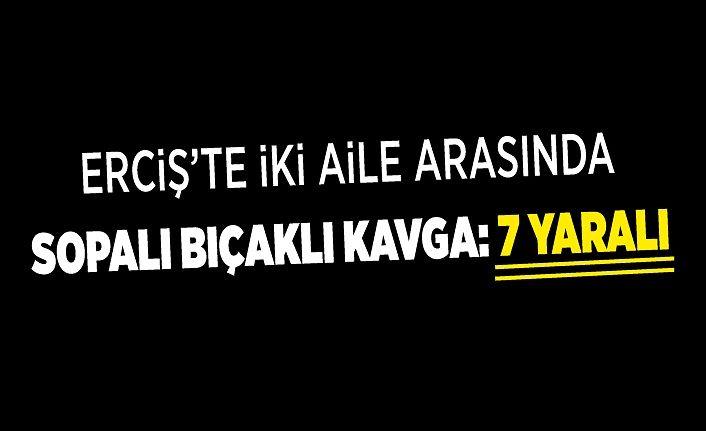 ERCİŞ'TE İKİ AİLE ARASINDA

SOPALI BIÇAKLI KAVGA: 7 YARALI